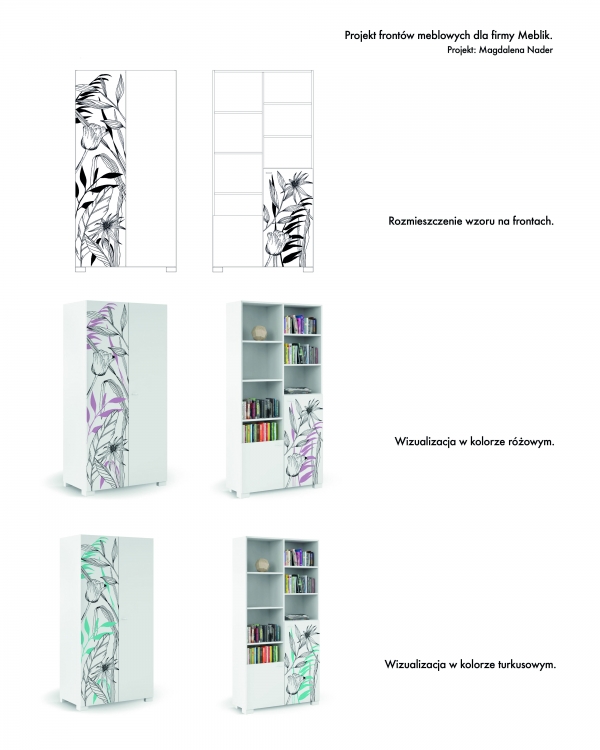 Projekt frontów meblowych dla firmy Meblik.
Projekt: Magdalena Nader

Rozmieszczenie wzoru na frontach.

Wizualizacja w kolorze różowym.

Wizualizacja w kolorze turkusowym.